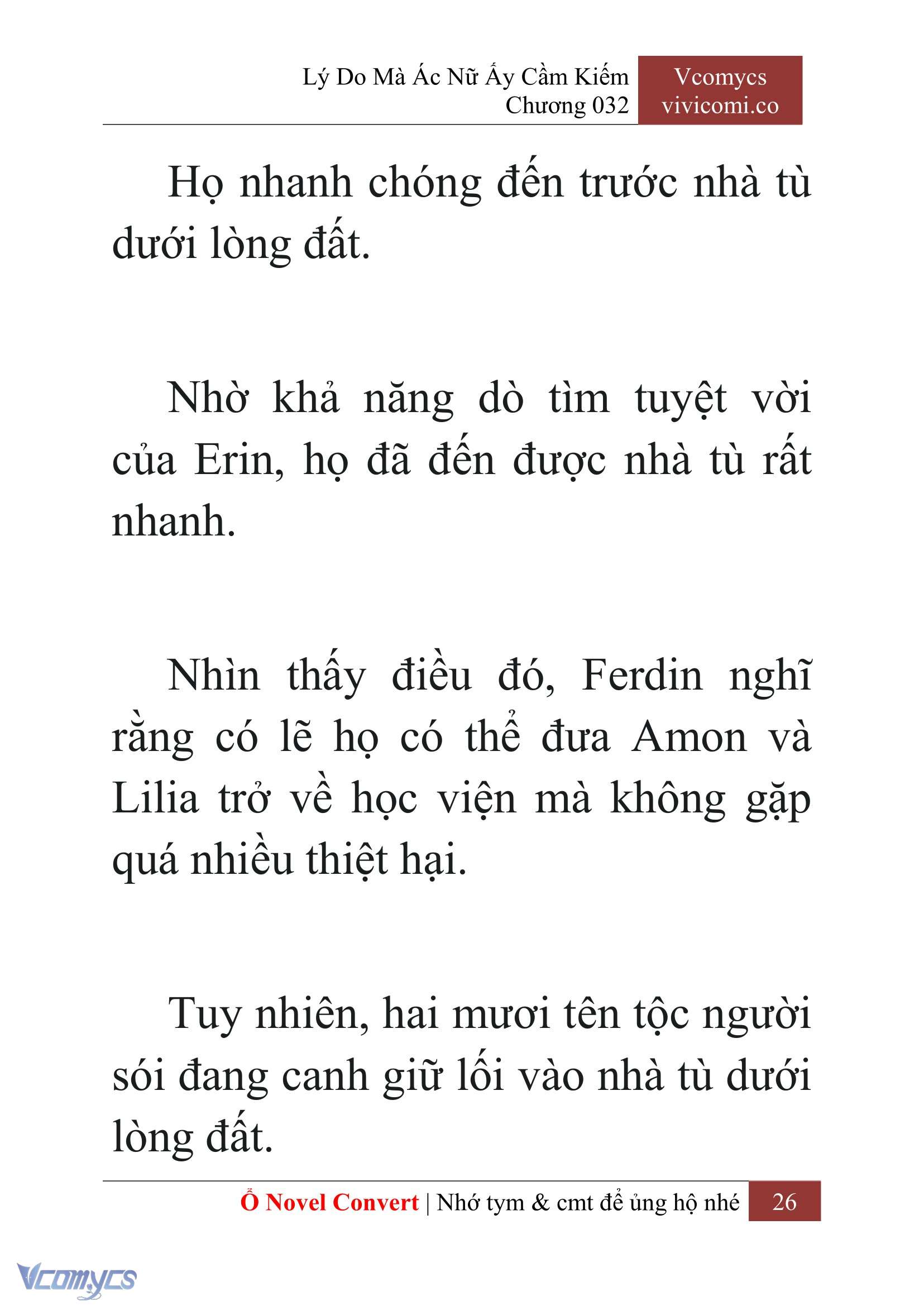 Lý Do Mà Ác Nữ Ấy Cầm Kiếm
Chương 032

Vcomycs
vivicomi.co

Họ nhanh chóng đến trước nhà tù dưới lòng đất.

Nhờ khả năng dò tìm tuyệt vời của Erin, họ đã đến được nhà tù rất nhanh.

Nhìn thấy điều đó, Ferdin nghĩ rằng có lẽ họ có thể đưa Amon và Lilia trở về học viện mà không gặp quá nhiều thiệt hại.

Tuy nhiên, hai mươi tên tộc người sói đang canh giữ lối vào nhà tù dưới lòng đất.

Ổ Novel Convert | Nhớ tym & cmt để ủng hộ nhé 26

Vcomycs